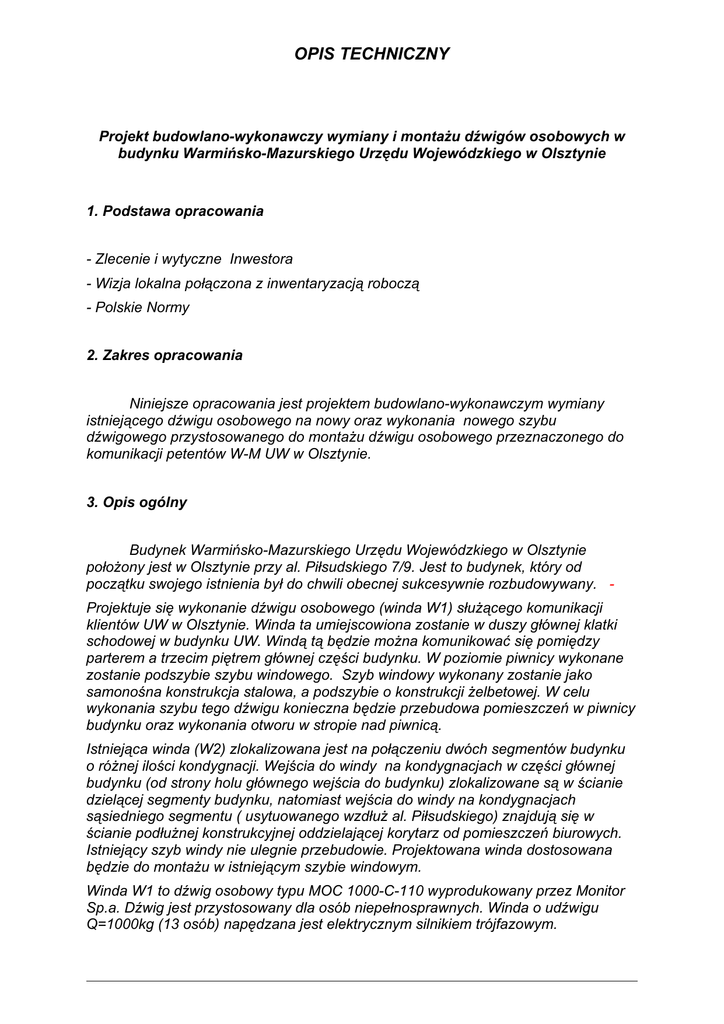 OPIS TECHNICZNY

Projekt budowlano-wykonawczy wymiany i montażu dźwigów osobowych w budynku Warmińsko-Mazurskiego Urzędu Wojewódzkiego w Olsztynie

1. Podstawa opracowania

- Zlecenie i wytyczne Inwestora
- Wizja lokalna połączona z inwentaryzacją roboczą
- Polskie Normy

2. Zakres opracowania

Niniejsze opracowania jest projektem budowlano-wykonawczym wymiany istniejącego dźwigu osobowego na nowy oraz wykonania nowego szybu dźwigowego przystosowanego do montażu dźwigu osobowego przeznaczonego do komunikacji petentów W-M UW w Olsztynie.

3. Opis ogólny

Budynek Warmińsko-Mazurskiego Urzędu Wojewódzkiego w Olsztynie położony jest w Olsztynie przy al. Piłsudskiego 7/9. Jest to budynek, który od początku swojego istnienia był do chwili obecnej sukcesywnie rozbudowywany. -

Projektuje się wykonanie dźwigu osobowego (winda W1) służącego komunikacji klientów UW w Olsztynie. Winda ta umiejscowiona zostanie w duszy głównej klatki schodowej w budynku UW. Windą tą będzie można komunikować się pomiędzy parterem a trzecim piętrem głównej części budynku. W poziomie piwnicy wykonane zostanie podszybie szybu windowego. Szyb windowy wykonany zostanie jako samonośna konstrukcja stalowa, a podszybie o konstrukcji żelbetowej. W celu wykonania szybu tego dźwigu konieczna będzie przebudowa pomieszczeń w piwnicy budynku oraz wykonania otworu w stropie nad piwnicą.

Istniejąca winda (W2) zlokalizowana jest na połączeniu dwóch segmentów budynku o różnej ilości kondygnacji. Wejścia do windy na kondygnacjach w części głównej budynku (od strony holu głównego wejścia do budynku) zlokalizowane są w ścianie dzielącej segmenty budynku, natomiast wejścia do windy na kondygnacjach sąsiedniego segmentu ( usytuowanego wzdłuż al. Piłsudskiego) znajdują się w ścianie podłużnej konstrukcyjnej oddzielającej korytarz od pomieszczeń biurowych. Istniejący szyb windy nie ulegnie przebudowie. Projektowana winda dostosowana będzie do montażu w istniejącym szybie windowym.

Winda W1 to dźwig osobowy typu MOC 1000-C-110 wyprodukowany przez Monitor Sp.a. Dźwig jest przystosowany dla osób niepełnosprawnych. Winda o udźwigu Q=1000kg (13 osób) napędzana jest elektrycznym silnikiem trójfazowym.